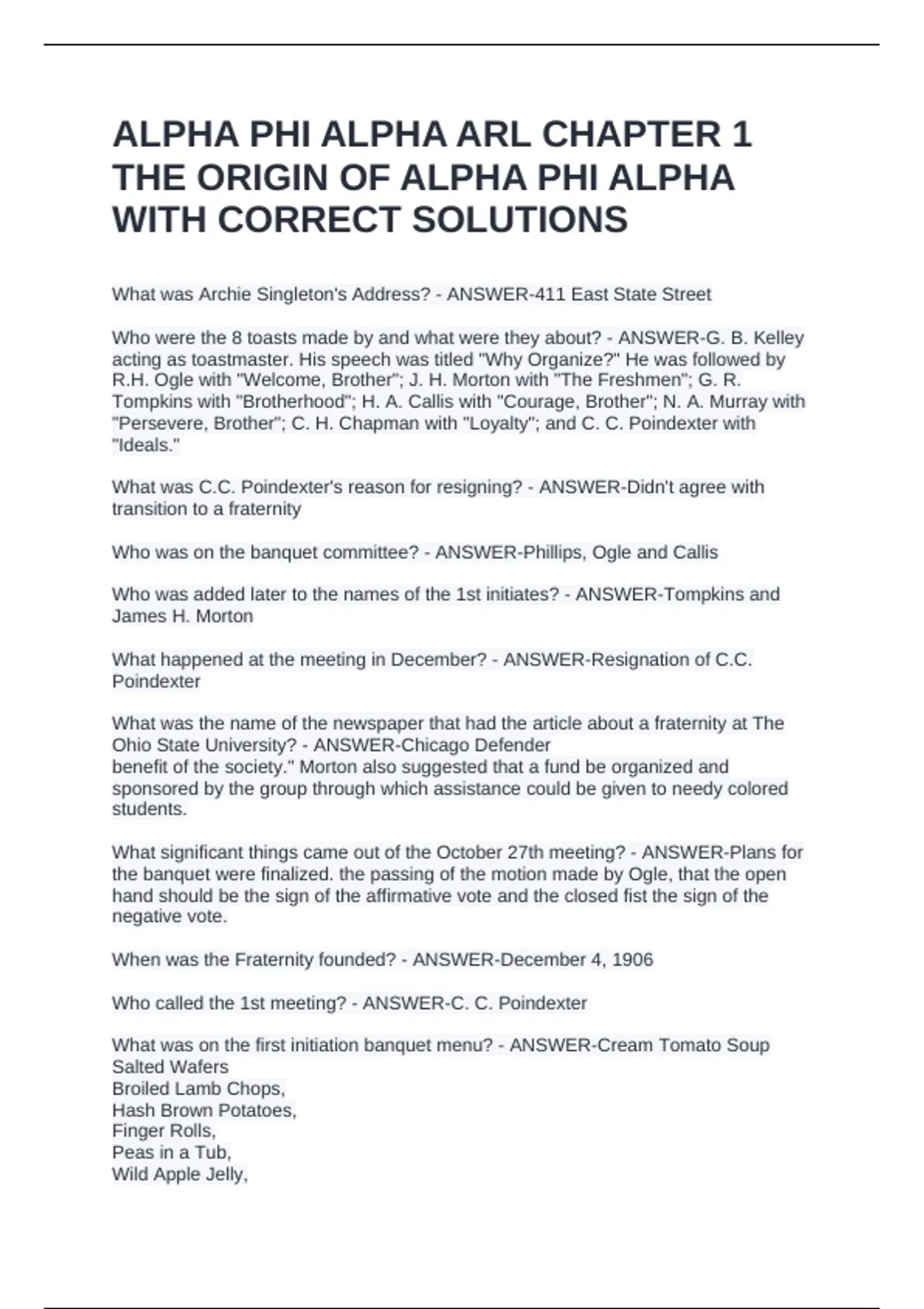 ALPHA PHI ALPHA ARL CHAPTER 1 THE ORIGIN OF ALPHA PHI ALPHA WITH CORRECT SOLUTIONS

What was Archie Singleton's Address? - ANSWER-411 East State Street

Who were the 8 toasts made by and what were they about? - ANSWER-G. B. Kelley acting as toastmaster. His speech was titled "Why Organize?" He was followed by R.H. Ogle with "Welcome, Brother"; J. H. Morton with "The Freshmen"; G. R. Tompkins with "Brotherhood"; H. A. Callis with "Courage, Brother"; N. A. Murray with "Persevere, Brother"; C. H. Chapman with "Loyalty"; and C. C. Poindexter with "Ideals."

What was C.C. Poindexter's reason for resigning? - ANSWER-Didn't agree with transition to a fraternity

Who was on the banquet committee? - ANSWER-Phillips, Ogle and Callis

Who was added later to the names of the 1st initiates? - ANSWER-Tompkins and James H. Morton

What happened at the meeting in December? - ANSWER-Resignation of C.C. Poindexter

What was the name of the newspaper that had the article about a fraternity at The Ohio State University? - ANSWER-Chicago Defender
benefit of the society." Morton also suggested that a fund be organized and sponsored by the group through which assistance could be given to needy colored students.

What significant things came out of the October 27th meeting? - ANSWER-Plans for the banquet were finalized. the passing of the motion made by Ogle, that the open hand should be the sign of the affirmative vote and the closed fist the sign of the negative vote.

When was the Fraternity founded? - ANSWER-December 4, 1906

Who called the 1st meeting? - ANSWER-C. C. Poindexter

What was on the first initiation banquet menu? - ANSWER-Cream Tomato Soup
Salted Wafers
Broiled Lamb Chops,
Hash Brown Potatoes,
Finger Rolls,
Peas in a Tub,
Wild Apple Jelly,